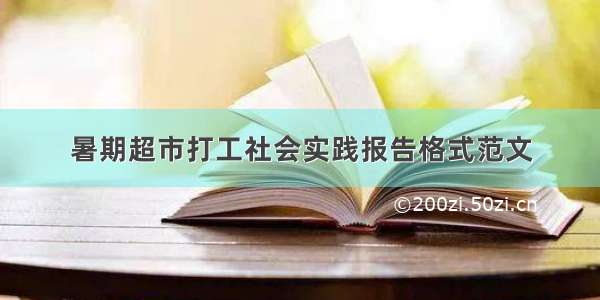 暑期超市打工社会实践报告格式范文

©200zi.50zi.cn